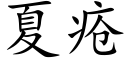 夏疮